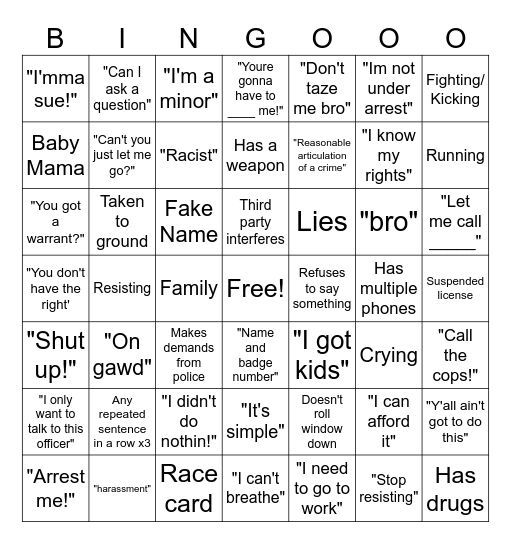 | B | I | N | G | O | O | O |
|---|---|---|---|---|---|---|
| "I'mma sue!" | "Can I ask a question" | "I'm a minor" | "Youre gonna have to ____ me!" | "Don't taze me bro" | "Im not under arrest" | Fighting/ Kicking |
| Baby Mama | "Can't you just let me go?" | "Racist" | Has a weapon | "Reasonable articulation of a crime" | "I know my rights" | Running |
| "You got a warrant?" | Taken to ground | Fake Name | Third party interferes | Lies | "bro" | "Let me call ______" |
| "You don't have the right' | Resisting | Family | Free! | Refuses to say something | Has multiple phones | Suspended license |
| "Shut up!" | "On gawd" | Makes demands from police | "Name and badge number" | "I got kids" | Crying | "Call the cops!" |
| "I only want to talk to this officer" | Any repeated sentence in a row x3 | "I didn't do nothin!" | "It's simple" | Doesn't roll window down | "I can afford it" | "Y'all ain't got to do this" |
| "Arrest me!" | "harassment" | Race card | "I can't breathe" | "I need to go to work" | "Stop resisting" | Has drugs |